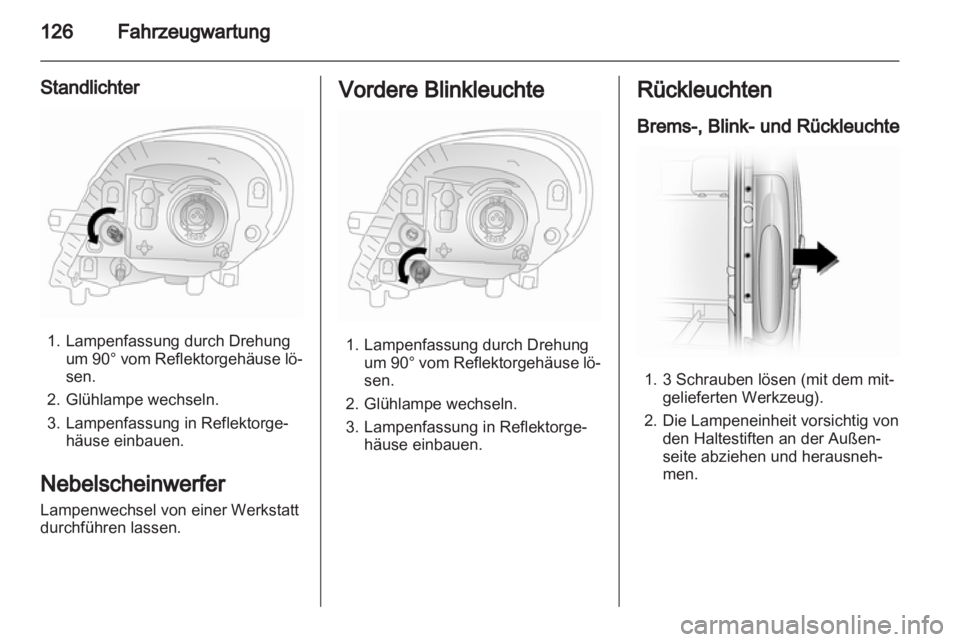 126 Fahrzeugwartung

Standlichter

1. Lampenfassung durch Drehung um 90° vom Reflektorgehäuse lösen.
2. Glühlampe wechseln.
3. Lampenfassung in Reflektorgehäuse einbauen.

Nebelscheinwerfer
Lampenwechsel von einer Werkstatt durchführen lassen.

Vordere Blinkleuchte

1. Lampenfassung durch Drehung um 90° vom Reflektorgehäuse lösen.
2. Glühlampe wechseln.
3. Lampenfassung in Reflektorgehäuse einbauen.

Rückleuchten
Brems-, Blink- und Rückleuchte

1. 3 Schrauben lösen (mit dem mitgelieferten Werkzeug).
2. Die Lampeneinheit vorsichtig von den Haltestiften an der Außenseite abziehen und herausnehmen.

carmanualsonline.info